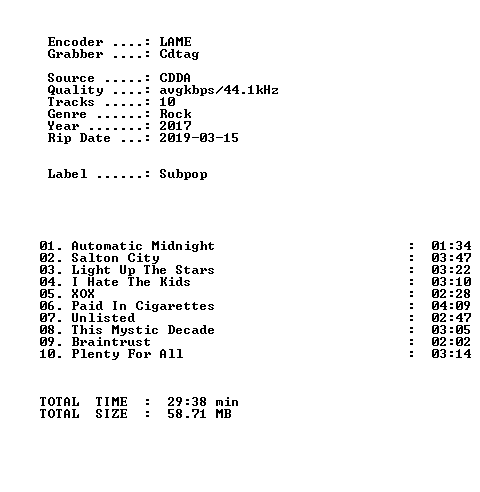 Encoder ....: LAME
Grabber ....: Cdtag

Source .....: CDDA
Quality ....: avgkbps/44.1kHz
Tracks .....: 10
Genre ......: Rock
Year .......: 2017
Rip Date ...: 2019-03-15

Label ......: Subpop

01. Automatic Midnight : 01:34
02. Salton City : 03:47
03. Light Up The Stars : 03:22
04. I Hate The Kids : 03:10
05. XOX : 02:28
06. Paid In Cigarettes : 04:09
07. Unlisted : 02:47
08. This Mystic Decade : 03:05
09. Braintrust : 02:02
10. Plenty For All : 03:14

TOTAL TIME : 29:38 min
TOTAL SIZE : 58.71 MB